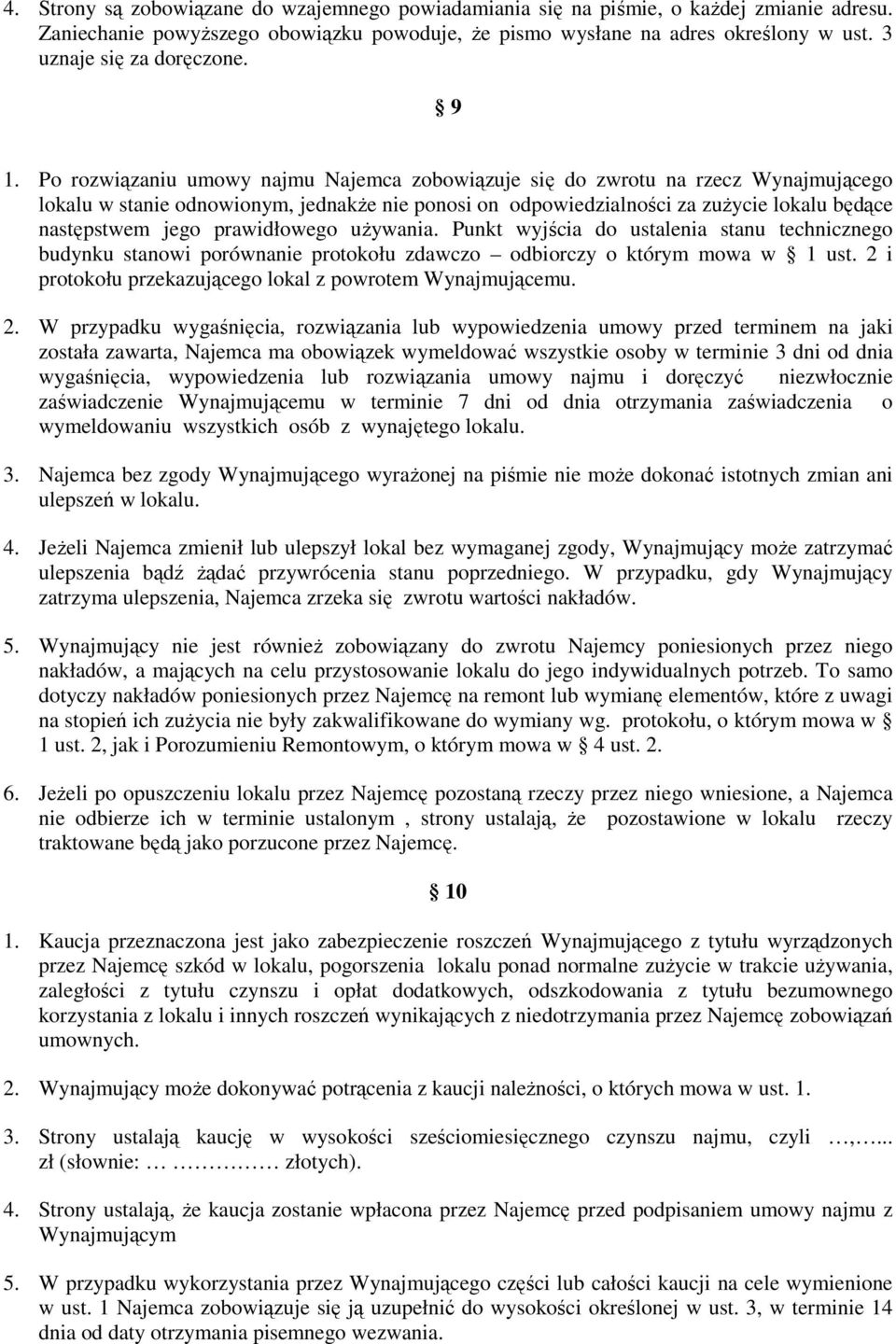 4. Strony są zobowiązane do wzajemnego powiadamiania się na piśmie, o każdej zmianie adresu. Zaniechanie powyższego obowiązku powoduje, że pismo wysłane na adres określony w ust. 3 uznaje się za doręczone.

§ 9

1. Po rozwiązaniu umowy najmu Najemca zobowiązuje się do zwrotu na rzecz Wynajmującego lokalu w stanie odnowionym, jednakże nie ponosi on odpowiedzialności za zużycie lokalu będące następstwem jego prawidłowego używania. Punkt wyjścia do ustalenia stanu technicznego budynku stanowi porównanie protokołu zdawczo – odbiorczy o którym mowa w § 1 ust. 2 i protokołu przekazującego lokal z powrotem Wynajmującemu.

2. W przypadku wygaśnięcia, rozwiązania lub wypowiedzenia umowy przed terminem na jaki została zawarta, Najemca ma obowiązek wymeldować wszystkie osoby w terminie 3 dni od dnia wygaśnięcia, wypowiedzenia lub rozwiązania umowy najmu i doręczyć niezwłocznie zaświadczenie Wynajmującemu w terminie 7 dni od dnia otrzymania zaświadczenia o wymeldowaniu wszystkich osób z wynajętego lokalu.

3. Najemca bez zgody Wynajmującego wyrażonej na piśmie nie może dokonać istotnych zmian ani ulepszeń w lokalu.

4. Jeżeli Najemca zmienił lub ulepszył lokal bez wymaganej zgody, Wynajmujący może zatrzymać ulepszenia bądź żądać przywrócenia stanu poprzedniego. W przypadku, gdy Wynajmujący zatrzyma ulepszenia, Najemca zrzeka się zwrotu wartości nakładów.

5. Wynajmujący nie jest również zobowiązany do zwrotu Najemcy poniesionych przez niego nakładów, a mających na celu przystosowanie lokalu do jego indywidualnych potrzeb. To samo dotyczy nakładów poniesionych przez Najemcę na remont lub wymianę elementów, które z uwagi na stopień ich zużycia nie były zakwalifikowane do wymiany wg. protokołu, o którym mowa w § 1 ust. 2, jak i Porozumieniu Remontowym, o którym mowa w § 4 ust. 2.

6. Jeżeli po opuszczeniu lokalu przez Najemcę pozostaną rzeczy przez niego wniesione, a Najemca nie odbierze ich w terminie ustalonym , strony ustalają, że pozostawione w lokalu rzeczy traktowane będą jako porzucone przez Najemcę.

§ 10

1. Kaucja przeznaczona jest jako zabezpieczenie roszczeń Wynajmującego z tytułu wyrządzonych przez Najemcę szkód w lokalu, pogorszenia lokalu ponad normalne zużycie w trakcie używania, zaległości z tytułu czynszu i opłat dodatkowych, odszkodowania z tytułu bezumownego korzystania z lokalu i innych roszczeń wynikających z niedotrzymania przez Najemcę zobowiązań umownych.

2. Wynajmujący może dokonywać potrącenia z kaucji należności, o których mowa w ust. 1.

3. Strony ustalają kaucję w wysokości sześciomiesięcznego czynszu najmu, czyli …,…... zł (słownie: … ………… złotych).

4. Strony ustalają, że kaucja zostanie wpłacona przez Najemcę przed podpisaniem umowy najmu z Wynajmującym

5. W przypadku wykorzystania przez Wynajmującego części lub całości kaucji na cele wymienione w ust. 1 Najemca zobowiązuje się ją uzupełnić do wysokości określonej w ust. 3, w terminie 14 dnia od daty otrzymania pisemnego wezwania.